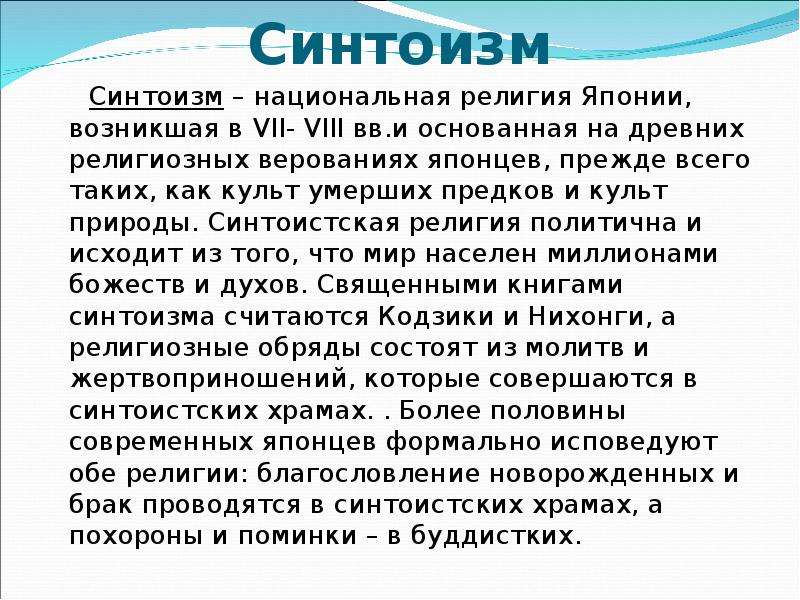 Синтоизм

Синтоизм – национальная религия Японии, возникшая в VII- VIII вв.и основанная на древних религиозных верованиях японцев, прежде всего таких, как культ умерших предков и культ природы. Синтоистская религия политична и исходит из того, что мир населен миллионами божеств и духов. Священными книгами синтоизма считаются Кодзики и Нихонги, а религиозные обряды состоят из молитв и жертвоприношений, которые совершаются в синтоистских храмах. . Более половины современных японцев формально исповедуют обе религии: благословление новорожденных и брак проводятся в синтоистских храмах, а похороны и поминки – в буддистких.